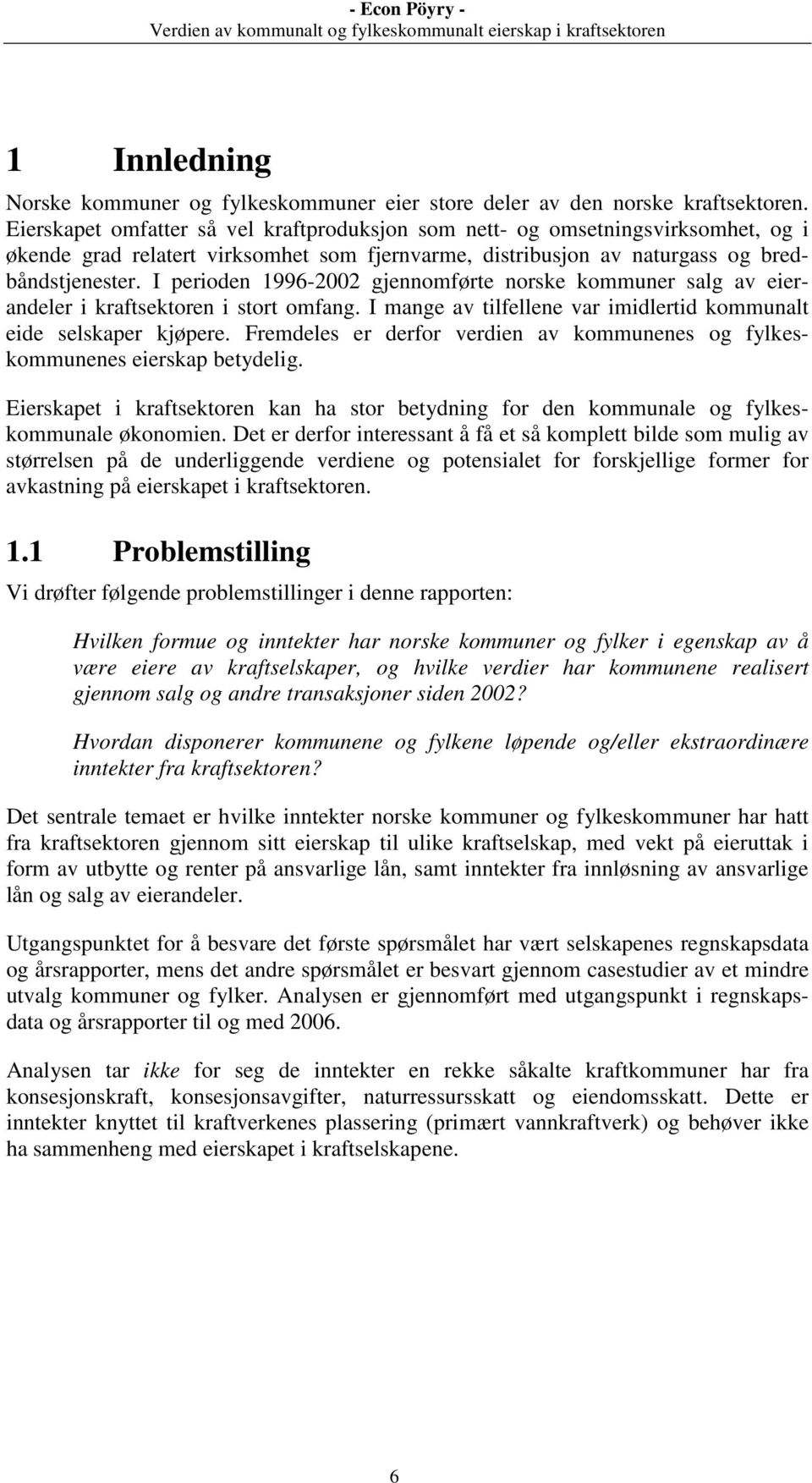 - Econ Pöyry -
Verdien av kommunalt og fylkeskommunalt eierskap i kraftsektoren

1 Innledning

Norske kommuner og fylkeskommuner eier store deler av den norske kraftsektoren. Eierskapet omfatter så vel kraftproduksjon som nett- og omsetningsvirksomhet, og i økende grad relatert virksomhet som fjernvarme, distribusjon av naturgass og bredbåndstjenester. I perioden 1996-2002 gjennomførte norske kommuner salg av eierandeler i kraftsektoren i stort omfang. I mange av tilfellene var imidlertid kommunalt eide selskaper kjøpere. Fremdeles er derfor verdien av kommunenes og fylkeskommunenes eierskap betydelig.

Eierskapet i kraftsektoren kan ha stor betydning for den kommunale og fylkeskommunale økonomien. Det er derfor interessant å få et så komplett bilde som mulig av størrelsen på de underliggende verdiene og potensialet for forskjellige former for avkastning på eierskapet i kraftsektoren.

1.1 Problemstilling

Vi drøfter følgende problemstillinger i denne rapporten:

Hvilken formue og inntekter har norske kommuner og fylker i egenskap av å være eiere av kraftselskaper, og hvilke verdier har kommunene realisert gjennom salg og andre transaksjoner siden 2002?

Hvordan disponerer kommunene og fylkene løpende og/eller ekstraordinære inntekter fra kraftsektoren?

Det sentrale temaet er hvilke inntekter norske kommuner og fylkeskommuner har hatt fra kraftsektoren gjennom sitt eierskap til ulike kraftselskap, med vekt på eieruttak i form av utbytte og renter på ansvarlige lån, samt inntekter fra innløsning av ansvarlige lån og salg av eierandeler.

Utgangspunktet for å besvare det første spørsmålet har vært selskapenes regnskapsdata og årsrapporter, mens det andre spørsmålet er besvart gjennom casestudier av et mindre utvalg kommuner og fylker. Analysen er gjennomført med utgangspunkt i regnskapsdata og årsrapporter til og med 2006.

Analysen tar ikke for seg de inntekter en rekke såkalte kraftkommuner har fra konsesjonskraft, konsesjonsavgifter, naturressursskatt og eiendomsskatt. Dette er inntekter knyttet til kraftverkenes plassering (primært vannkraftverk) og behøver ikke ha sammenheng med eierskapet i kraftselskapene.

6